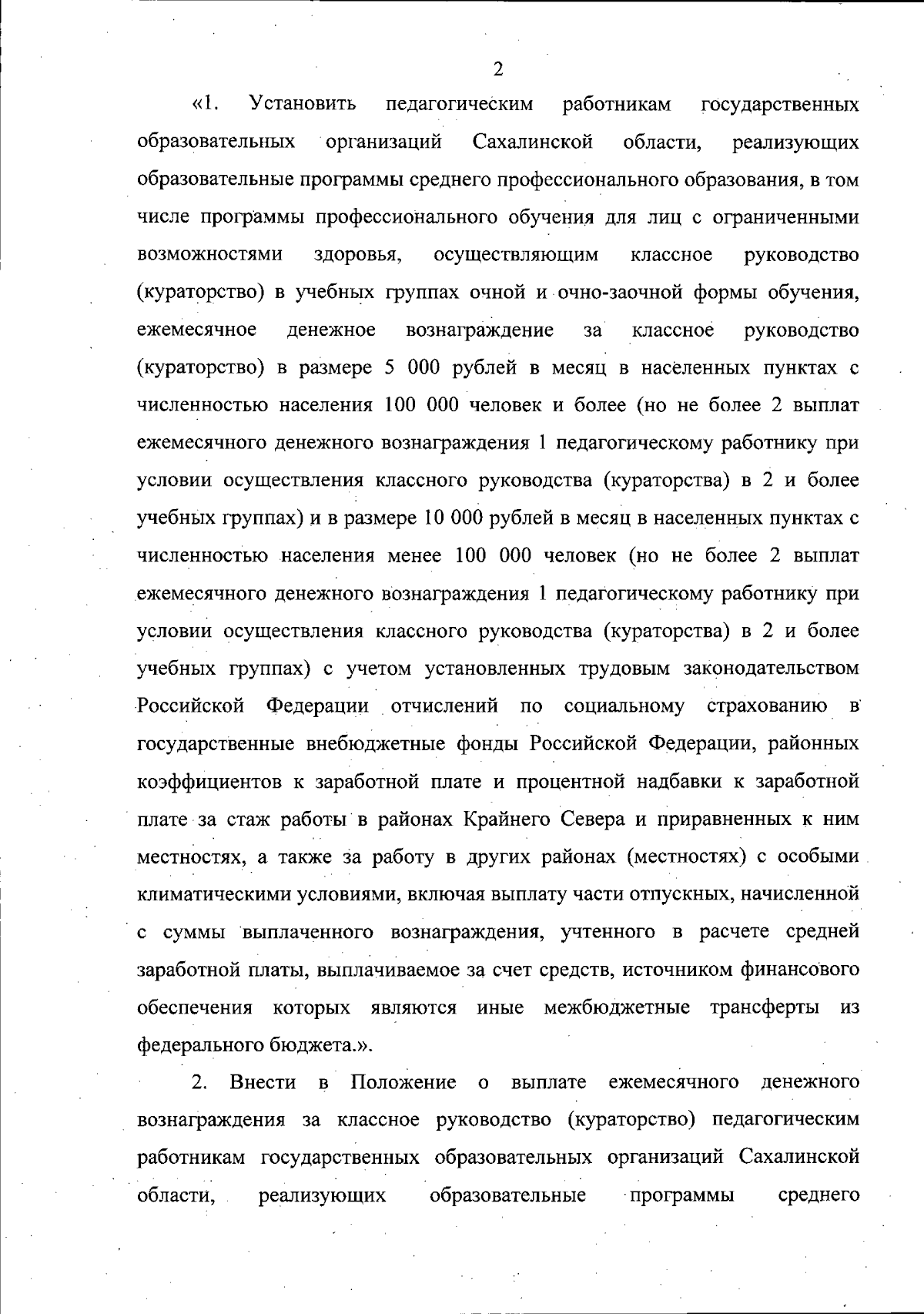 2

«1. Установить педагогическим работникам государственных образовательных организаций Сахалинской области, реализующих образовательные программы среднего профессионального образования, в том числе программы профессионального обучения для лиц с ограниченными возможностями здоровья, осуществляющим классное руководство (кураторство) в учебных группах очной и очно-заочной формы обучения, ежемесячное денежное вознаграждение за классное руководство (кураторство) в размере 5 000 рублей в месяц в населенных пунктах с численностью населения 100 000 человек и более (но не более 2 выплат ежемесячного денежного вознаграждения 1 педагогическому работнику при условии осуществления классного руководства (кураторства) в 2 и более учебных группах) и в размере 10 000 рублей в месяц в населенных пунктах с численностью населения менее 100 000 человек (но не более 2 выплат ежемесячного денежного вознаграждения 1 педагогическому работнику при условии осуществления классного руководства (кураторства) в 2 и более учебных группах) с учетом установленных трудовым законодательством Российской Федерации отчислений по социальному страхованию в государственные внебюджетные фонды Российской Федерации, районных коэффициентов к заработной плате и процентной надбавки к заработной плате за стаж работы в районах Крайнего Севера и приравненных к ним местностях, а также за работу в других районах (местностях) с особыми климатическими условиями, включая выплату части отпускных, начисленной с суммы выплаченного вознаграждения, учтенного в расчете средней заработной платы, выплачиваемое за счет средств, источником финансового обеспечения которых являются иные межбюджетные трансферты из федерального бюджета.».

2. Внести в Положение о выплате ежемесячного денежного вознаграждения за классное руководство (кураторство) педагогическим работникам государственных образовательных организаций Сахалинской области, реализующих образовательные программы среднего